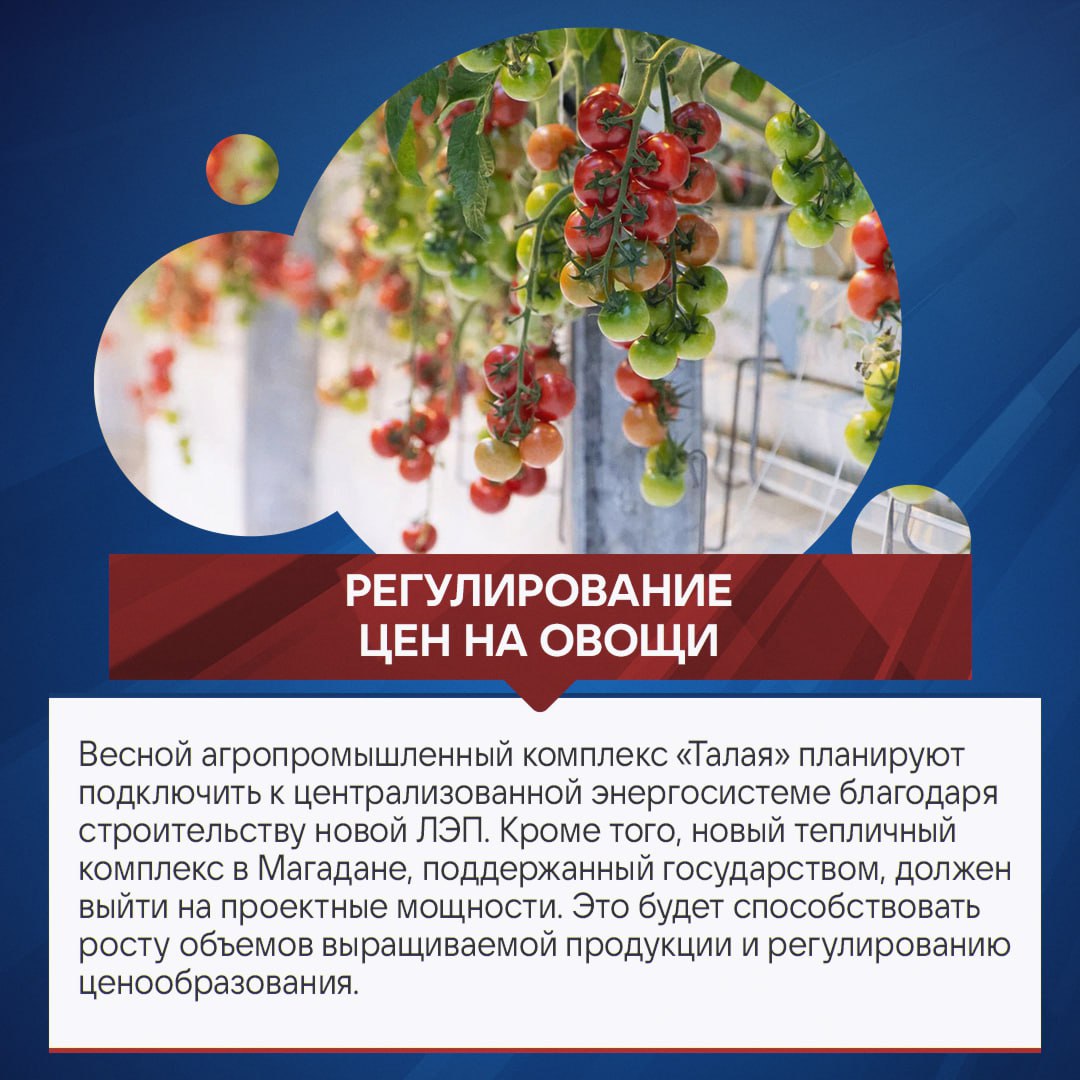 РЕГУЛИРОВАНИЕ
ЦЕН НА ОВОЩИ

Весной агропромышленный комплекс «Талая» планируют подключить к централизованной энергосистеме благодаря строительству новой ЛЭП. Кроме того, новый тепличный комплекс в Магадане, поддержанный государством, должен выйти на проектные мощности. Это будет способствовать росту объемов выращиваемой продукции и регулированию ценообразования.